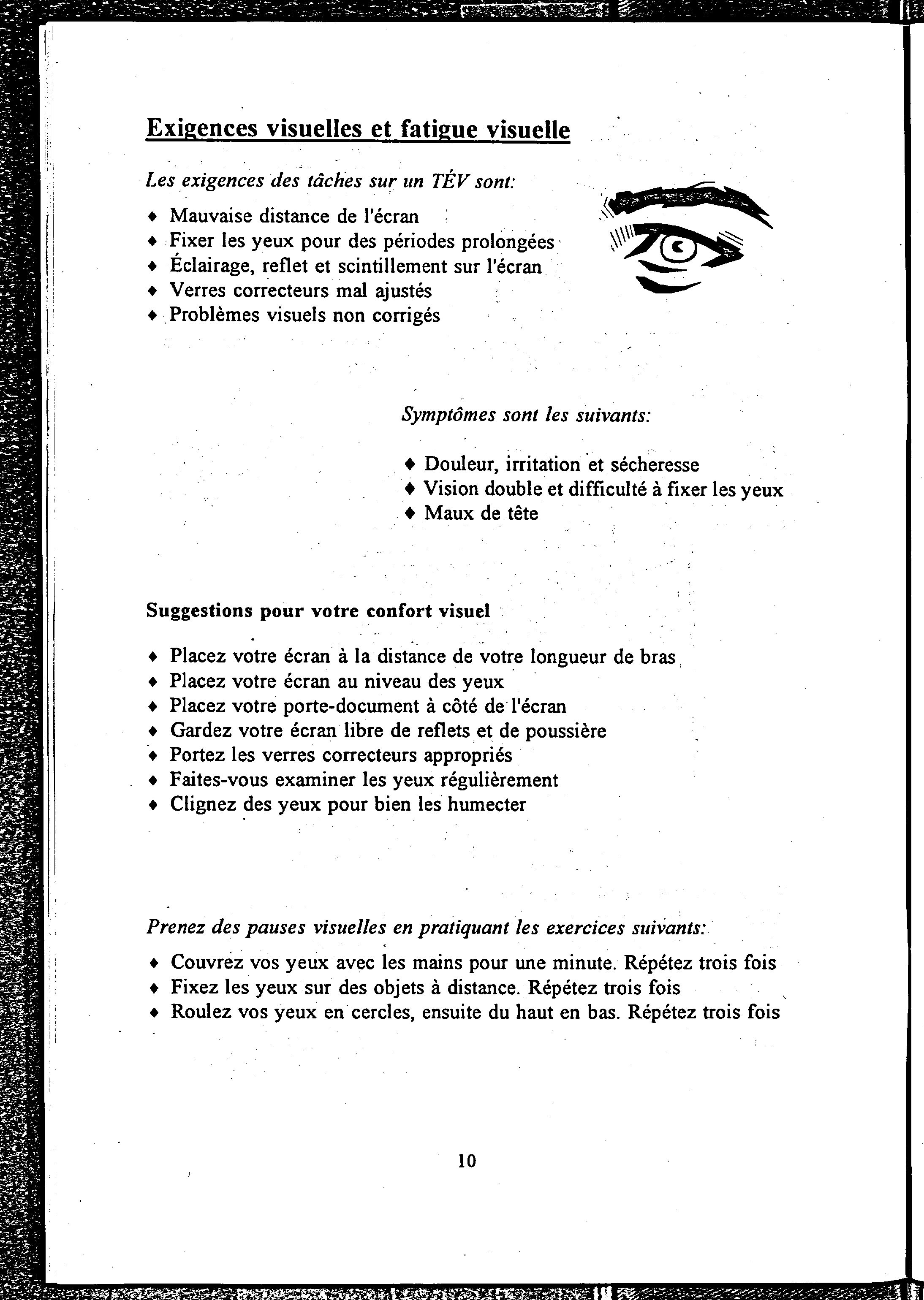 Exigences visuelles et fatigue visuelle

Les exigences des tâches sur un TÉV sont:

♦ Mauvaise distance de l'écran
♦ Fixer les yeux pour des périodes prolongées
♦ Éclairage, reflet et scintillement sur l'écran
♦ Verres correcteurs mal ajustés
♦ Problèmes visuels non corrigés

Symptômes sont les suivants:

♦ Douleur, irritation et sécheresse
♦ Vision double et difficulté à fixer les yeux
♦ Maux de tête

Suggestions pour votre confort visuel

♦ Placez votre écran à la distance de votre longueur de bras
♦ Placez votre écran au niveau des yeux
♦ Placez votre porte-document à côté de l'écran
♦ Gardez votre écran libre de reflets et de poussière
♦ Portez les verres correcteurs appropriés
♦ Faites-vous examiner les yeux régulièrement
♦ Clignez des yeux pour bien les humecter

Prenez des pauses visuelles en pratiquant les exercices suivants:

♦ Couvrez vos yeux avec les mains pour une minute. Répétez trois fois
♦ Fixez les yeux sur des objets à distance. Répétez trois fois
♦ Roulez vos yeux en cercles, ensuite du haut en bas. Répétez trois fois

10